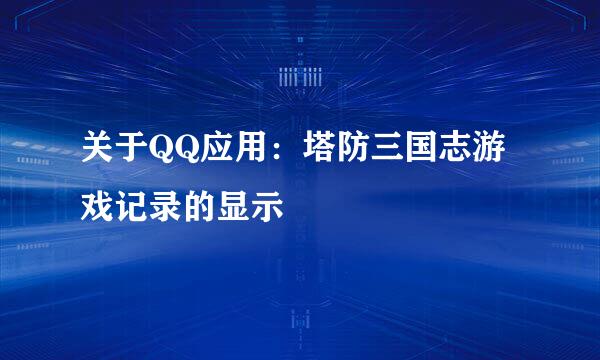 关于QQ应用：塔防三国志游戏记录的显示